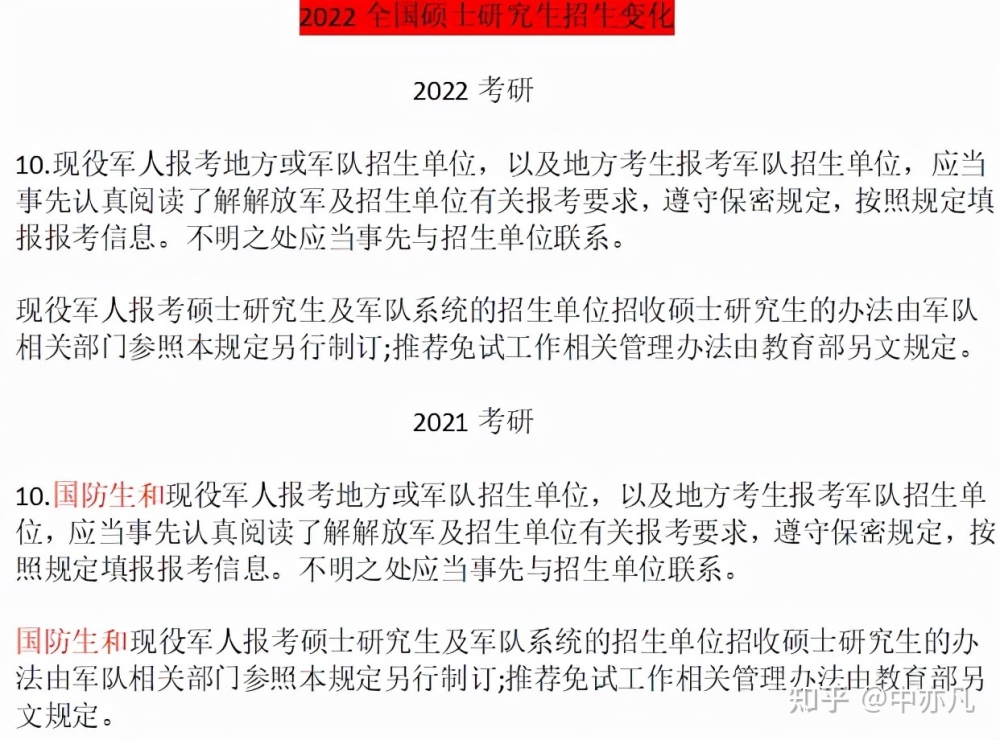 2022 全国硕士研究生招生变化

2022 考研

10.现役军人报考地方或军队招生单位，以及地方考生报考军队招生单位，应当事先认真阅读了解解放军及招生单位有关报考要求，遵守保密规定，按照规定填报报考信息。不明之处应当事先与招生单位联系。

现役军人报考硕士研究生及军队系统的招生单位招收硕士研究生的办法由军队相关部门参照本规定另行制订;推荐免试工作相关管理办法由教育部另文规定。

2021 考研

10.国防生和现役军人报考地方或军队招生单位，以及地方考生报考军队招生单位，应当事先认真阅读了解解放军及招生单位有关报考要求，遵守保密规定，按照规定填报报考信息。不明之处应当事先与招生单位联系。

国防生和现役军人报考硕士研究生及军队系统的招生单位招收硕士研究生的办法由军队相关部门参照本规定另行制订;推荐免试工作相关管理办法由教育部另文规定。

知乎 @中亦凡